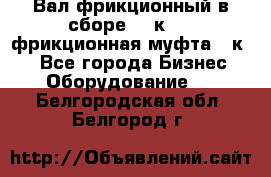 Вал фрикционный в сборе к фрикционная муфта к Все города Бизнес Оборудование

Белгородская обл Белгород г

http://Объявлений.сайт